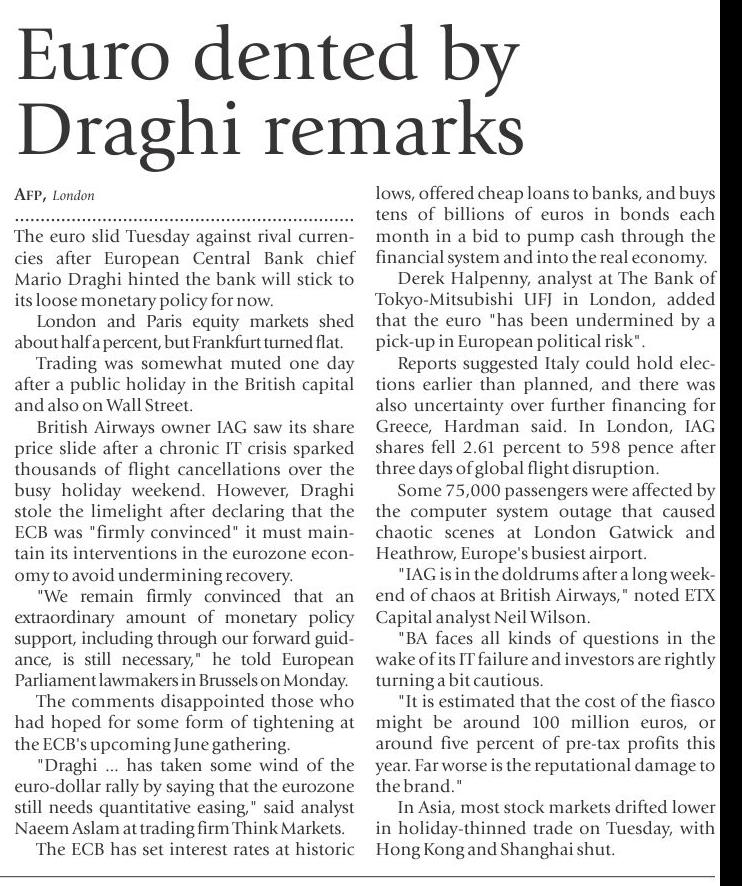 Euro dented by Draghi remarks

AFP, London

The euro slid Tuesday against rival currencies after European Central Bank chief Mario Draghi hinted the bank will stick to its loose monetary policy for now.

London and Paris equity markets shed about half a percent, but Frankfurt turned flat.

Trading was somewhat muted one day after a public holiday in the British capital and also on Wall Street.

British Airways owner IAG saw its share price slide after a chronic IT crisis sparked thousands of flight cancellations over the busy holiday weekend. However, Draghi stole the limelight after declaring that the ECB was "firmly convinced" it must maintain its interventions in the eurozone economy to avoid undermining recovery.

"We remain firmly convinced that an extraordinary amount of monetary policy support, including through our forward guidance, is still necessary," he told European Parliament lawmakers in Brussels on Monday.

The comments disappointed those who had hoped for some form of tightening at the ECB's upcoming June gathering.

"Draghi ... has taken some wind of the euro-dollar rally by saying that the eurozone still needs quantitative easing," said analyst Naeem Aslam at trading firm Think Markets.

The ECB has set interest rates at historic lows, offered cheap loans to banks, and buys tens of billions of euros in bonds each month in a bid to pump cash through the financial system and into the real economy.

Derek Halpenny, analyst at The Bank of Tokyo-Mitsubishi UFJ in London, added that the euro "has been undermined by a pick-up in European political risk".

Reports suggested Italy could hold elections earlier than planned, and there was also uncertainty over further financing for Greece, Hardman said. In London, IAG shares fell 2.61 percent to 598 pence after three days of global flight disruption.

Some 75,000 passengers were affected by the computer system outage that caused chaotic scenes at London Gatwick and Heathrow, Europe's busiest airport.

"IAG is in the doldrums after a long weekend of chaos at British Airways," noted ETX Capital analyst Neil Wilson.

"BA faces all kinds of questions in the wake of its IT failure and investors are rightly turning a bit cautious.

"It is estimated that the cost of the fiasco might be around 100 million euros, or around five percent of pre-tax profits this year. Far worse is the reputational damage to the brand."

In Asia, most stock markets drifted lower in holiday-thinned trade on Tuesday, with Hong Kong and Shanghai shut.